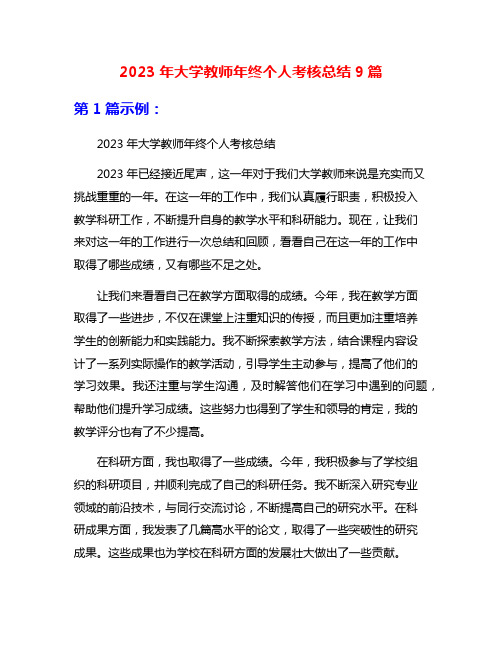 2023 年大学教师年终个人考核总结 9 篇

第 1 篇示例：

2023 年大学教师年终个人考核总结

2023 年已经接近尾声，这一年对于我们大学教师来说是充实而又挑战重重的一年。在这一年的工作中，我们认真履行职责，积极投入教学科研工作，不断提升自身的教学水平和科研能力。现在，让我们来对这一年的工作进行一次总结和回顾，看看自己在这一年的工作中取得了哪些成绩，又有哪些不足之处。

让我们来看看自己在教学方面取得的成绩。今年，我在教学方面取得了一些进步，不仅在课堂上注重知识的传授，而且更加注重培养学生的创新能力和实践能力。我不断探索教学方法，结合课程内容设计了一系列实际操作的教学活动，引导学生主动参与，提高了他们的学习效果。我还注重与学生沟通，及时解答他们在学习中遇到的问题，帮助他们提升学习成绩。这些努力也得到了学生和领导的肯定，我的教学评分也有了不少提高。

在科研方面，我也取得了一些成绩。今年，我积极参与了学校组织的科研项目，并顺利完成了自己的科研任务。我不断深入研究专业领域的前沿技术，与同行交流讨论，不断提高自己的研究水平。在科研成果方面，我发表了几篇高水平的论文，取得了一些突破性的研究成果。这些成果也为学校在科研方面的发展壮大做出了一些贡献。